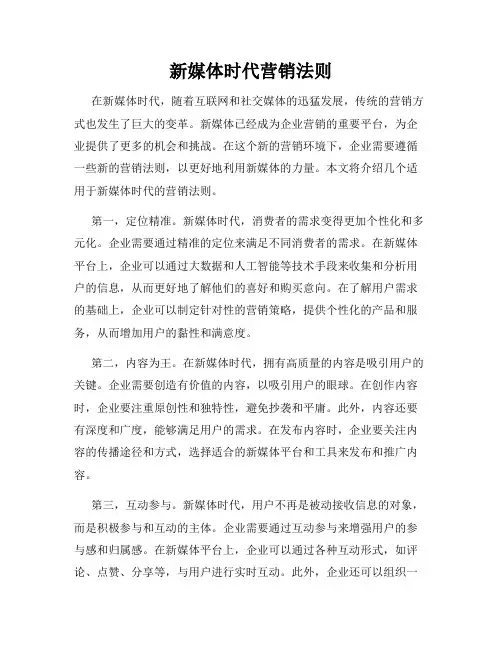 新媒体时代营销法则

在新媒体时代，随着互联网和社交媒体的迅猛发展，传统的营销方式也发生了巨大的变革。新媒体已经成为企业营销的重要平台，为企业提供了更多的机会和挑战。在这个新的营销环境下，企业需要遵循一些新的营销法则，以更好地利用新媒体的力量。本文将介绍几个适用于新媒体时代的营销法则。

第一，定位精准。新媒体时代，消费者的需求变得更加个性化和多元化。企业需要通过精准的定位来满足不同消费者的需求。在新媒体平台上，企业可以通过大数据和人工智能等技术手段来收集和分析用户的信息，从而更好地了解他们的喜好和购买意向。在了解用户需求的基础上，企业可以制定针对性的营销策略，提供个性化的产品和服务，从而增加用户的黏性和满意度。

第二，内容为王。在新媒体时代，拥有高质量的内容是吸引用户的关键。企业需要创造有价值的内容，以吸引用户的眼球。在创作内容时，企业要注重原创性和独特性，避免抄袭和平庸。此外，内容还要有深度和广度，能够满足用户的需求。在发布内容时，企业要关注内容的传播途径和方式，选择适合的新媒体平台和工具来发布和推广内容。

第三，互动参与。新媒体时代，用户不再是被动接收信息的对象，而是积极参与和互动的主体。企业需要通过互动参与来增强用户的参与感和归属感。在新媒体平台上，企业可以通过各种互动形式，如评论、点赞、分享等，与用户进行实时互动。此外，企业还可以组织一